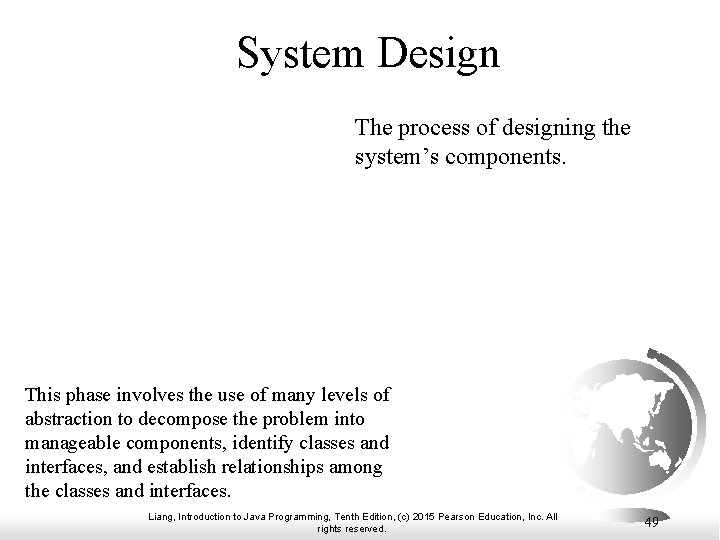 System Design

The process of designing the system's components.

This phase involves the use of many levels of abstraction to decompose the problem into manageable components, identify classes and interfaces, and establish relationships among the classes and interfaces.

Liang, Introduction to Java Programming, Tenth Edition, (c) 2015 Pearson Education, Inc. All rights reserved.

49